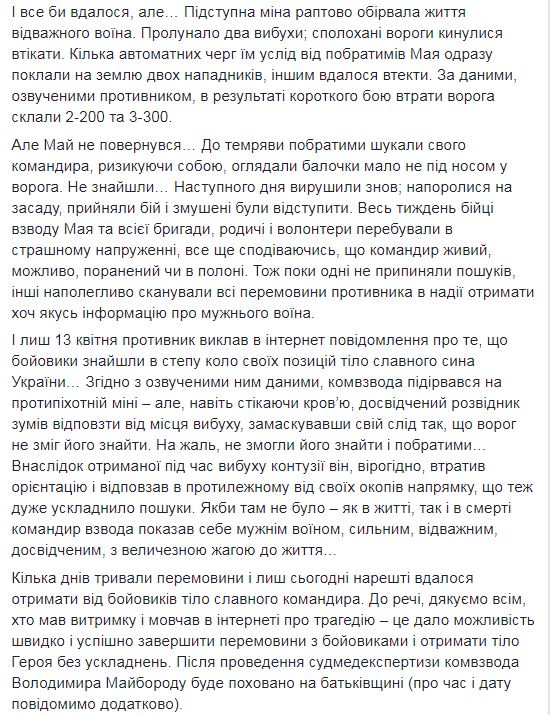 І все би вдалося, але… Підступна міна раптово обірвала життя відважного воїна. Пролунало два вибухи; сполохані вороги кинулися втікати. Кілька автоматних черг їм услід від побратимів Мая одразу поклали на землю двох нападників, іншим вдалося втекти. За даними, озвученими противником, в результаті короткого бою втрати ворога склали 2-200 та 3-300.

Але Май не повернувся… До темряви побратими шукали свого командира, ризикуючи собою, оглядали балочки мало не під носом у ворога. Не знайшли… Наступного дня вирушили знов; напоролися на засаду, прийняли бій і змушені були відступити. Весь тиждень бійці взводу Мая та всієї бригади, родичі і волонтери перебували в страшному напруженні, все ще сподіваючись, що командир живий, можливо, поранений чи в полоні. Тож поки одні не припиняли пошуків, інші наполегливо сканували всі перемовини противника в надії отримати хоч якусь інформацію про мужнього воїна.

І лиш 13 квітня противник виклав в інтернет повідомлення про те, що бойовики знайшли в степу коло своїх позицій тіло славного сина України… Згідно з озвученими ним даними, комвзвода підірвався на протипіхотній міні – але, навіть стікаючи кров'ю, досвідчений розвідник зумів відповзти від місця вибуху, замаскувавши свій слід так, що ворог не зміг його знайти. На жаль, не змогли його знайти і побратими… Внаслідок отриманої під час вибуху контузії він, вірогідно, втратив орієнтацію і відповзав в протилежному від своїх окопів напрямку, що теж дуже ускладнило пошуки. Якби там не було – як в житті, так і в смерті командир взвода показав себе мужнім воїном, сильним, відважним, досвідченим, з величезною жагою до життя…

Кілька днів тривали перемовини і лиш сьогодні нарешті вдалося отримати від бойовиків тіло славного командира. До речі, дякуємо всім, хто мав витримку і мовчав в інтернеті про трагедію – це дало можливість швидко і успішно завершити перемовини з бойовиками і отримати тіло Героя без ускладнень. Після проведення судмедекспертизи комвзвода Володимира Майбороду буде поховано на батьківщині (про час і дату повідомимо додатково).